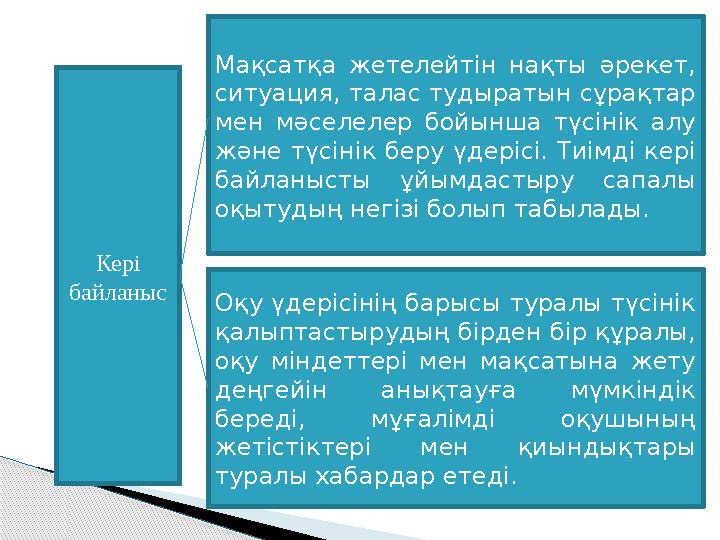 Кері байланыс

Мақсатқа жетелейтін нақты әрекет, ситуация, талас тудыратын сұрақтар мен мәселелер бойынша түсінік алу және түсінік беру үдерісі. Тиімді кері байланысты ұйымдастыру сапалы оқытудың негізі болып табылады.

Оқу үдерісінің барысы туралы түсінік қалыптастырудың бірден бір құралы, оқу міндеттері мен мақсатына жету деңгейін анықтауға мүмкіндік береді, мұғалімді оқушының жетістіктері мен қиындықтары туралы хабардар етеді.